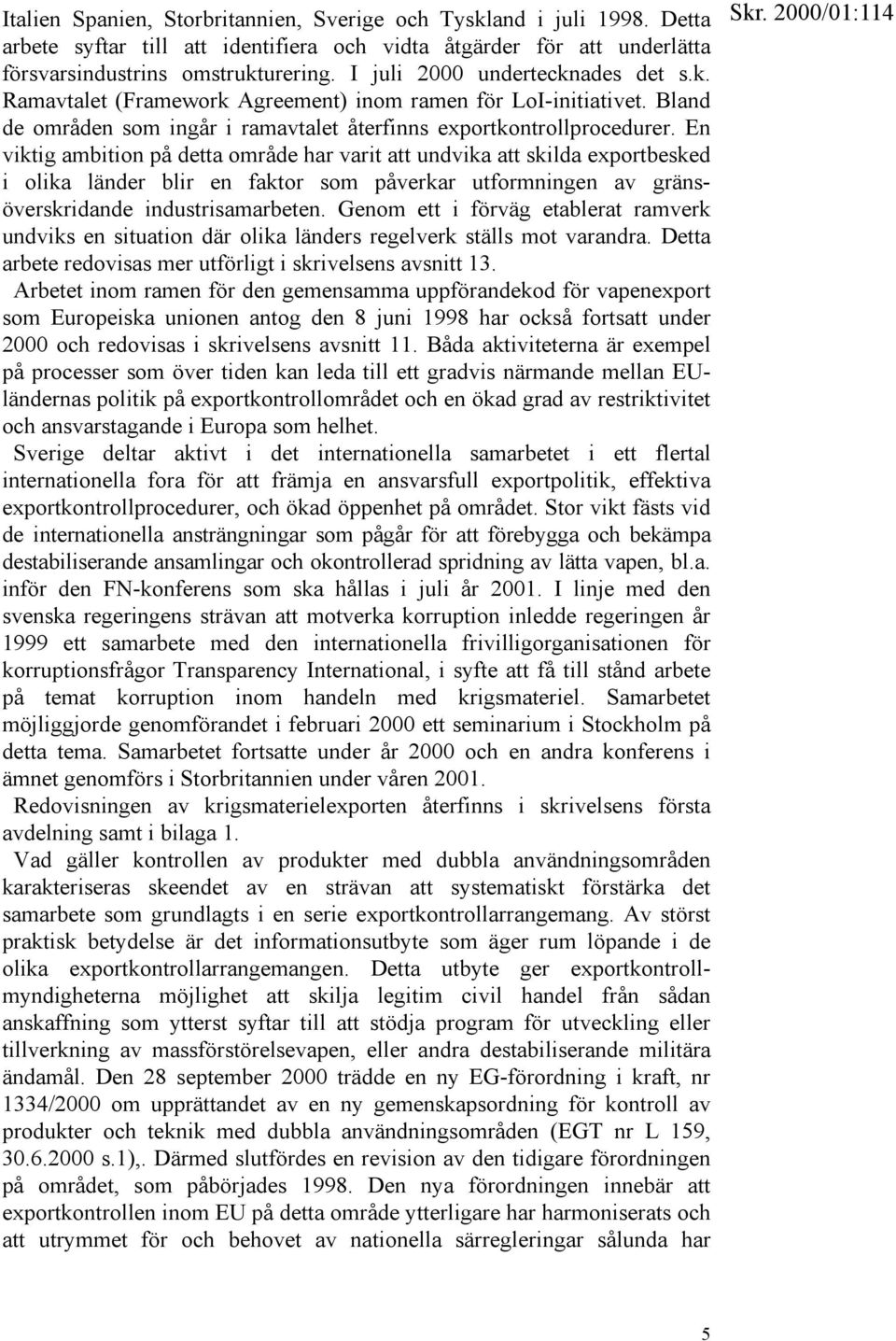 Skr. 2000/01:114

Italien Spanien, Storbritannien, Sverige och Tyskland i juli 1998. Detta arbete syftar till att identifiera och vidta åtgärder för att underlätta försvarsindustrins omstrukturering. I juli 2000 undertecknades det s.k. Ramavtalet (Framework Agreement) inom ramen för LoI-initiativet. Bland de områden som ingår i ramavtalet återfinns exportkontrollprocedurer. En viktig ambition på detta område har varit att undvika att skilda exportbesked i olika länder blir en faktor som påverkar utformningen av gränsöverskridande industrisamarbeten. Genom ett i förväg etablerat ramverk undviks en situation där olika länders regelverk ställs mot varandra. Detta arbete redovisas mer utförligt i skrivelsens avsnitt 13.

Arbetet inom ramen för den gemensamma uppförandekod för vapenexport som Europeiska unionen antog den 8 juni 1998 har också fortsatt under 2000 och redovisas i skrivelsens avsnitt 11. Båda aktiviteterna är exempel på processer som över tiden kan leda till ett gradvis närmande mellan EU-ländernas politik på exportkontrollområdet och en ökad grad av restriktivitet och ansvarstagande i Europa som helhet.

Sverige deltar aktivt i det internationella samarbetet i ett flertal internationella fora för att främja en ansvarsfull exportpolitik, effektiva exportkontrollprocedurer, och ökad öppenhet på området. Stor vikt fästs vid de internationella ansträngningar som pågår för att förebygga och bekämpa destabiliserande ansamlingar och okontrollerad spridning av lätta vapen, bl.a. inför den FN-konferens som ska hållas i juli år 2001. I linje med den svenska regeringens strävan att motverka korruption inledde regeringen år 1999 ett samarbete med den internationella frivilligorganisationen för korruptionsfrågor Transparency International, i syfte att få till stånd arbete på temat korruption inom handeln med krigsmateriel. Samarbetet möjliggjorde genomförandet i februari 2000 ett seminarium i Stockholm på detta tema. Samarbetet fortsatte under år 2000 och en andra konferens i ämnet genomförs i Storbritannien under våren 2001.

Redovisningen av krigsmaterielexporten återfinns i skrivelsens första avdelning samt i bilaga 1.

Vad gäller kontrollen av produkter med dubbla användningsområden karakteriseras skeendet av en strävan att systematiskt förstärka det samarbete som grundlagts i en serie exportkontrollarrangemang. Av störst praktisk betydelse är det informationsutbyte som äger rum löpande i de olika exportkontrollarrangemangen. Detta utbyte ger exportkontrollmyndigheterna möjlighet att skilja legitim civil handel från sådan anskaffning som ytterst syftar till att stödja program för utveckling eller tillverkning av massförstörelsevapen, eller andra destabiliserande militära ändamål. Den 28 september 2000 trädde en ny EG-förordning i kraft, nr 1334/2000 om upprättandet av en ny gemenskapsordning för kontroll av produkter och teknik med dubbla användningsområden (EGT nr L 159, 30.6.2000 s.1),. Därmed slutfördes en revision av den tidigare förordningen på området, som påbörjades 1998. Den nya förordningen innebär att exportkontrollen inom EU på detta område ytterligare har harmoniserats och att utrymmet för och behovet av nationella särregleringar sålunda har

5